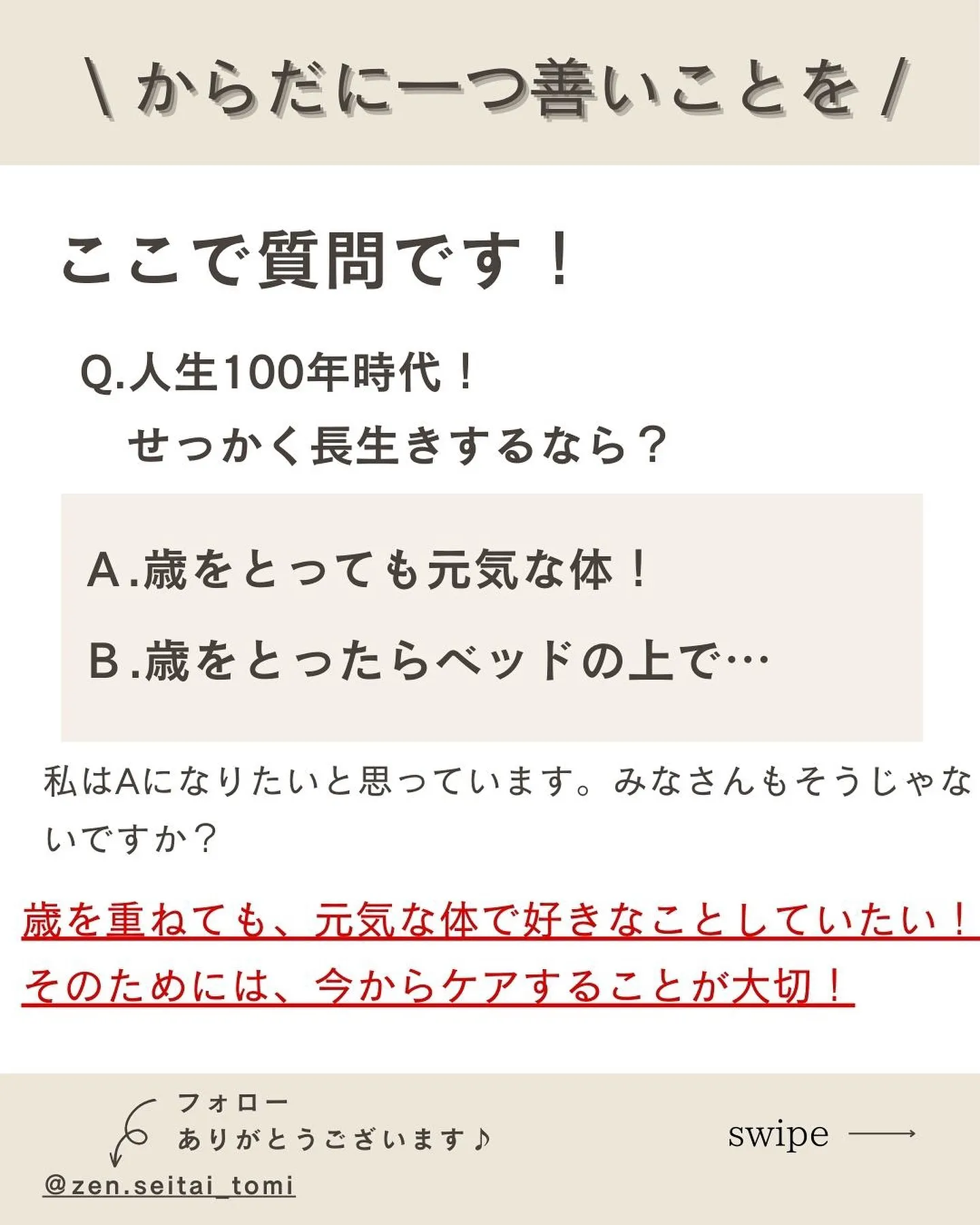 \ からだに一つ善いことを /

ここで質問です！

Q.人生100年時代！
せっかく長生きするなら？

A.歳をとっても元気な体！

B.歳をとったらベッドの上で…

私はAになりたいと思っています。みなさんもそうじゃないですか？

歳を重ねても、元気な体で好きなことしていたい！
そのためには、今からケアすることが大切！

フォロー
ありがとうございます♪

@zen.seitai_tomi

swipe